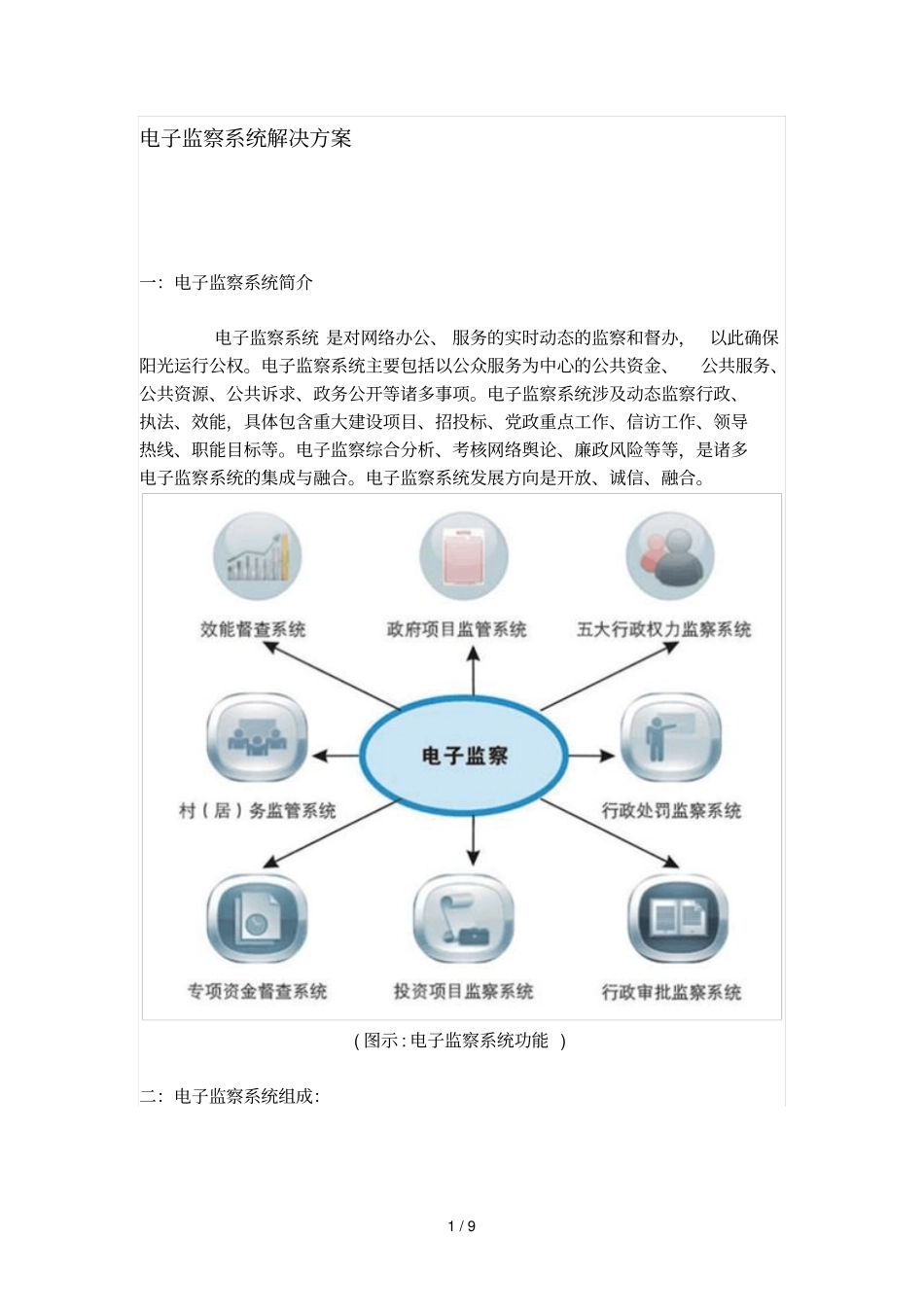 电子监察系统解决方案

一：电子监察系统简介

电子监察系统 是对网络办公、 服务的实时动态的监察和督办， 以此确保阳光运行公权。电子监察系统主要包括以公众服务为中心的公共资金、 公共服务、公共资源、公共诉求、政务公开等诸多事项。电子监察系统涉及动态监察行政、执法、效能，具体包含重大建设项目、招投标、党政重点工作、信访工作、领导热线、职能目标等。电子监察综合分析、考核网络舆论、廉政风险等等，是诸多电子监察系统的集成与融合。电子监察系统发展方向是开放、诚信、融合。

效能督查系统

政府项目监管系统

五大行政权力监察系统

村（居）务监管系统

电子监察

行政处罚监察系统

专项资金督查系统

投资项目监察系统

行政审批监察系统

(图示：电子监察系统功能 )

二：电子监察系统组成：

1 / 9